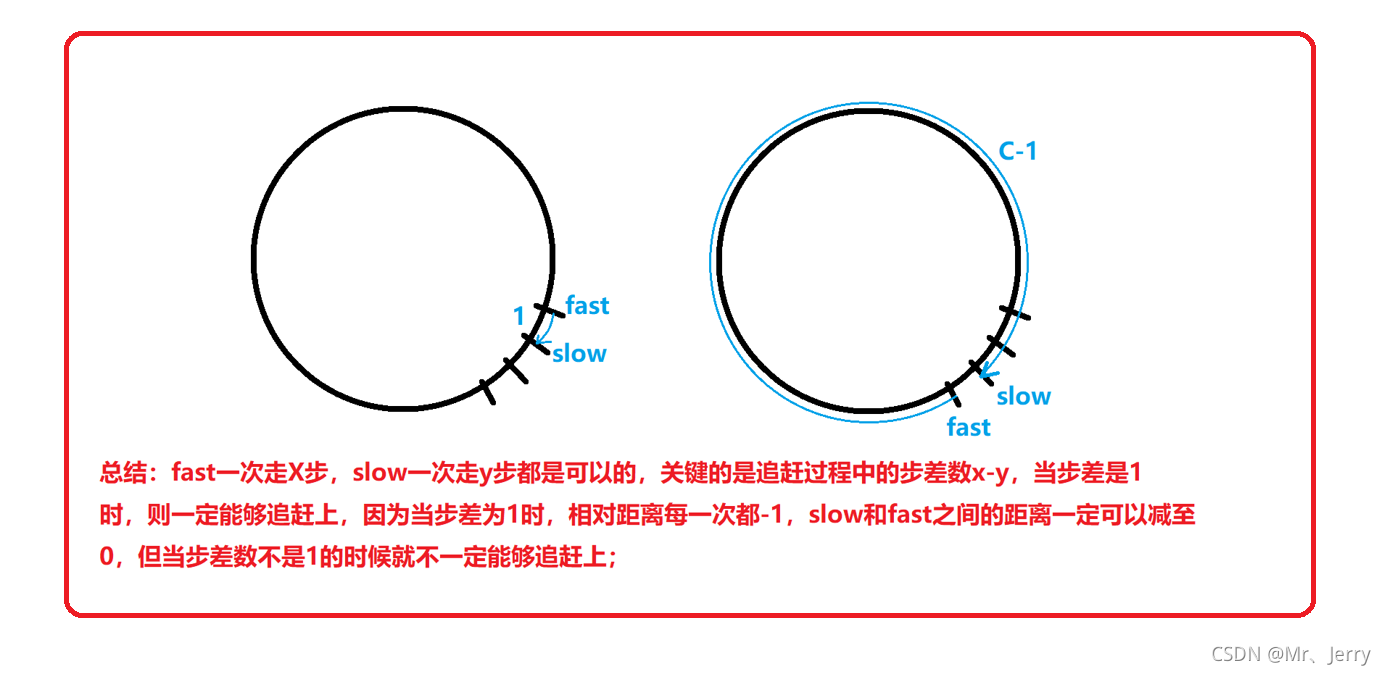 1
fast
slow

C-1
slow
fast

总结：fast一次走X步，slow一次走y步都是可以的，关键的是追赶过程中的步差数x-y，当步差是1时，则一定能够追赶上，因为当步差为1时，相对距离每一次都-1，slow和fast之间的距离一定可以减至0，但当步差数不是1的时候就不一定能够追赶上；

CSDN @Mr、Jerry